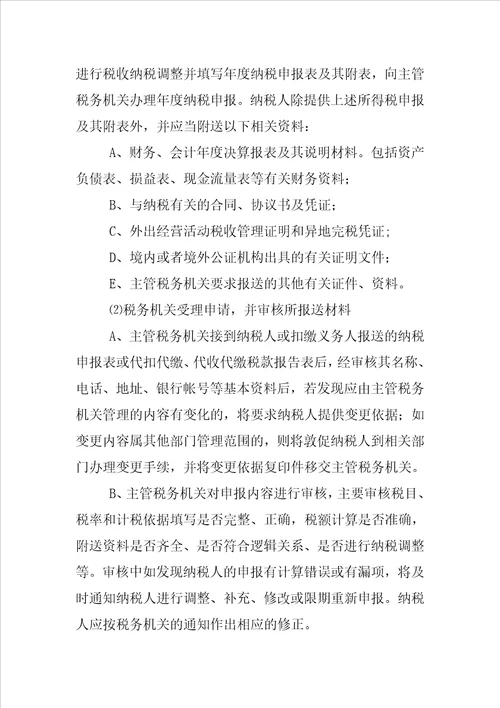 进行税收纳税调整并填写年度纳税申报表及其附表，向主管税务机关办理年度纳税申报。纳税人除提供上述所得税申报及其附表外，并应当附送以下相关资料：

A、财务、会计年度决算报表及其说明材料。包括资产负债表、损益表、现金流量表等有关财务资料；

B、与纳税有关的合同、协议书及凭证；

C、外出经营活动税收管理证明和异地完税凭证；

D、境内或者境外公证机构出具的有关证明文件；

E、主管税务机关要求报送的其他有关证件、资料。

⑵税务机关受理申请，并审核所报送材料

A、主管税务机关接到纳税人或扣缴义务人报送的纳税申报表或代扣代缴、代收代缴税款报告表后，经审核其名称、电话、地址、银行帐号等基本资料后，若发现应由主管税务机关管理的内容有变化的，将要求纳税人提供变更依据；如变更内容属其他部门管理范围的，则将敦促纳税人到相关部门办理变更手续，并将变更依据复印件移交主管税务机关。

B、主管税务机关对申报内容进行审核，主要审核税目、税率和计税依据填写是否完整、正确，税额计算是否准确，附送资料是否齐全、是否符合逻辑关系、是否进行纳税调整等。审核中如发现纳税人的申报有计算错误或有漏项，将及时通知纳税人进行调整、补充、修改或限期重新申报。纳税人应按税务机关的通知作出相应的修正。